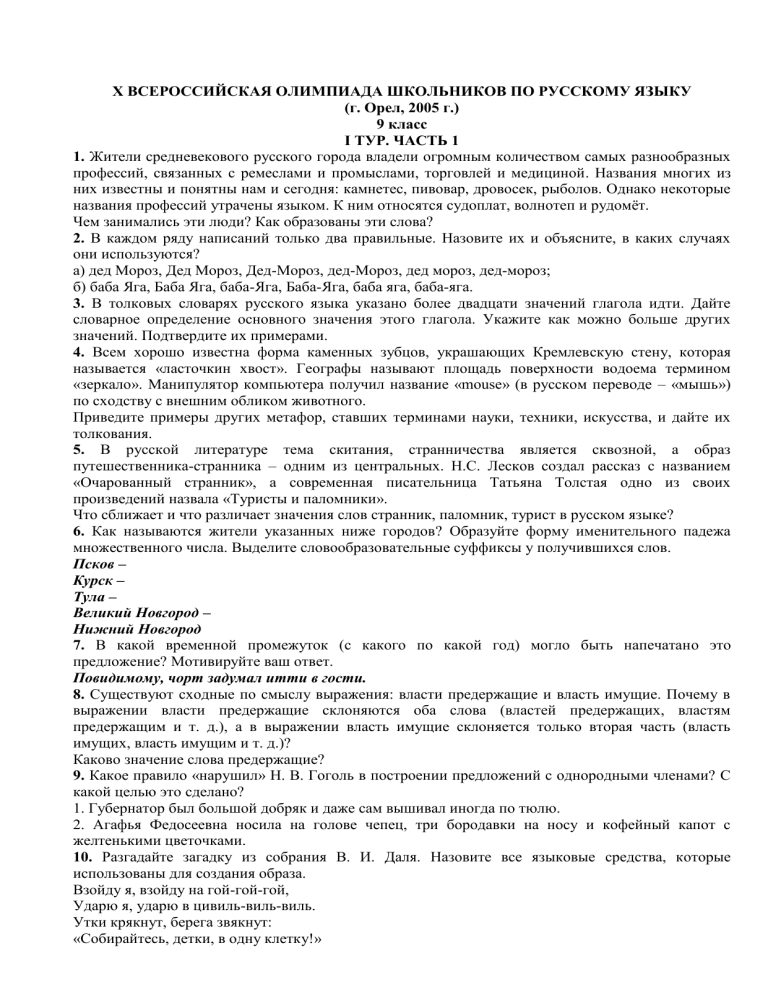 X ВСЕРОССИЙСКАЯ ОЛИМПИАДА ШКОЛЬНИКОВ ПО РУССКОМУ ЯЗЫКУ
(г. Орел, 2005 г.)
9 класс
I ТУР. ЧАСТЬ 1

1. Жители средневекового русского города владели огромным количеством самых разнообразных профессий, связанных с ремеслами и промыслами, торговлей и медициной. Названия многих из них известны и понятны нам и сегодня: камнетес, пивовар, дровосек, рыболов. Однако некоторые названия профессий утрачены языком. К ним относятся судоплат, волнотеп и рудомёт.
Чем занимались эти люди? Как образованы эти слова?

2. В каждом ряду написаний только два правильные. Назовите их и объясните, в каких случаях они используются?
а) дед Мороз, Дед Мороз, Дед-Мороз, дед-Мороз, дед мороз, дед-мороз;
б) баба Яга, Баба Яга, баба-Яга, Баба-Яга, баба яга, баба-яга.

3. В толковых словарях русского языка указано более двадцати значений глагола идти. Дайте словарное определение основного значения этого глагола. Укажите как можно больше других значений. Подтвердите их примерами.

4. Всем хорошо известна форма каменных зубцов, украшающих Кремлевскую стену, которая называется «ласточкин хвост». Географы называют площадь поверхности водоема термином «зеркало». Манипулятор компьютера получил название «mouse» (в русском переводе – «мышь») по сходству с внешним обликом животного.
Приведите примеры других метафор, ставших терминами науки, техники, искусства, и дайте их толкования.

5. В русской литературе тема скитания, странничества является сквозной, а образ путешественника-странника – одним из центральных. Н.С. Лесков создал рассказ с названием «Очарованный странник», а современная писательница Татьяна Толстая одно из своих произведений назвала «Туристы и паломники».
Что сближает и что различает значения слов странник, паломник, турист в русском языке?

6. Как называются жители указанных ниже городов? Образуйте форму именительного падежа множественного числа. Выделите словообразовательные суффиксы у получившихся слов.
Псков –
Курск –
Тула –
Великий Новгород –
Нижний Новгород

7. В какой временной промежуток (с какого по какой год) могло быть напечатано это предложение? Мотивируйте ваш ответ.
Повидимому, чорт задумал итти в гости.

8. Существуют сходные по смыслу выражения: власти предержащие и власть имущие. Почему в выражении власти предержащие склоняются оба слова (властей предержащих, властям предержащим и т. д.), а в выражении власть имущие склоняется только вторая часть (власть имущих, власть имущим и т. д.)?
Каково значение слова предержащие?

9. Какое правило «нарушил» Н. В. Гоголь в построении предложений с однородными членами? С какой целью это сделано?
1. Губернатор был большой добряк и даже сам вышивал иногда по тюлю.
2. Агафья Федосеевна носила на голове чепец, три бородавки на носу и кофейный капот с желтенькими цветочками.

10. Разгадайте загадку из собрания В. И. Даля. Назовите все языковые средства, которые использованы для создания образа.
Взойду я, взойду на гой-гой-гой,
Ударю я, ударю в цивиль-виль-виль.
Утки крякнут, берега звякнут:
«Собирайтесь, детки, в одну клетку!»